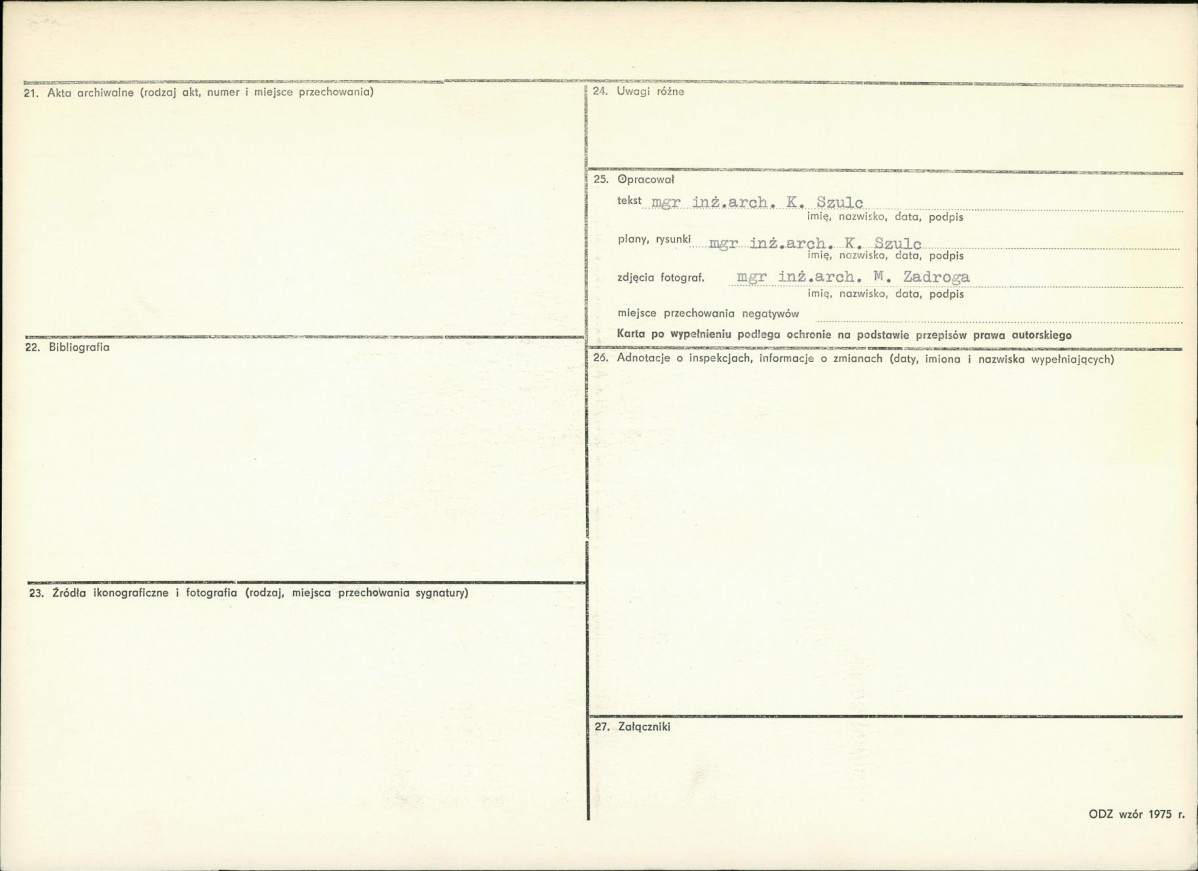 21. Akta archiwalne (rodzaj akt, numer i miejsce przechowania)

22. Bibliografia

23. Źródła ikonograficzne i fotografia (rodzaj, miejsca przechowania sygnatury)

24. Uwagi różne

25. Opracował

tekst mgr inż.arch. K. Szulc
imię, nazwisko, data, podpis

plany, rysunki mgr inż.arch. K. Szulc
imię, nazwisko, data, podpis

zdjęcia fotograf. mgr inż.arch. M. Zadroga
imię, nazwisko, data, podpis

miejsce przechowania negatywów ____

Karta po wypełnieniu podlega ochronie na podstawie przepisów prawa autorskiego

26. Adnotacje o inspekcjach, informacje o zmianach (daty, imiona i nazwiska wypełniających)

27. Załączniki

ODZ wzór 1975 r.